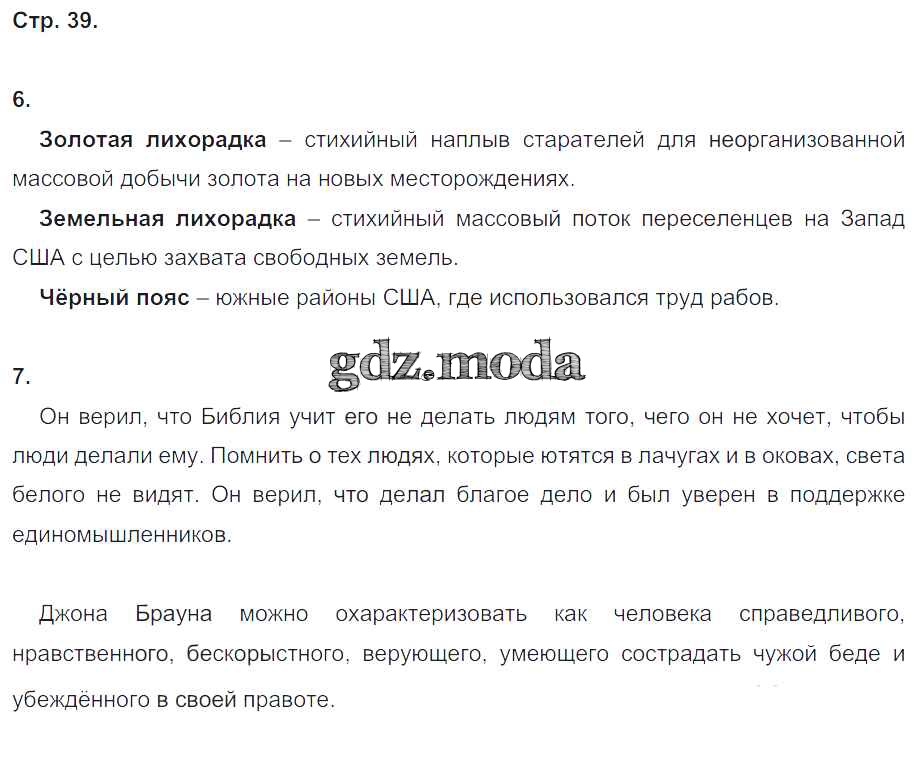 Стр. 39.

6.

Золотая лихорадка – стихийный наплыв старателей для неорганизованной массовой добычи золота на новых месторождениях.

Земельная лихорадка – стихийный массовый поток переселенцев на Запад США с целью захвата свободных земель.

Чёрный пояс – южные районы США, где использовался труд рабов.

gdz.moda

7.

Он верил, что Библия учит его не делать людям того, чего он не хочет, чтобы люди делали ему. Помнить о тех людях, которые ютятся в лачугах и в оковах, света белого не видят. Он верил, что делал благое дело и был уверен в поддержке единомышленников.

Джона Брауна можно охарактеризовать как человека справедливого, нравственного, бескорыстного, верующего, умеющего сострадать чужой беде и убеждённого в своей правоте.